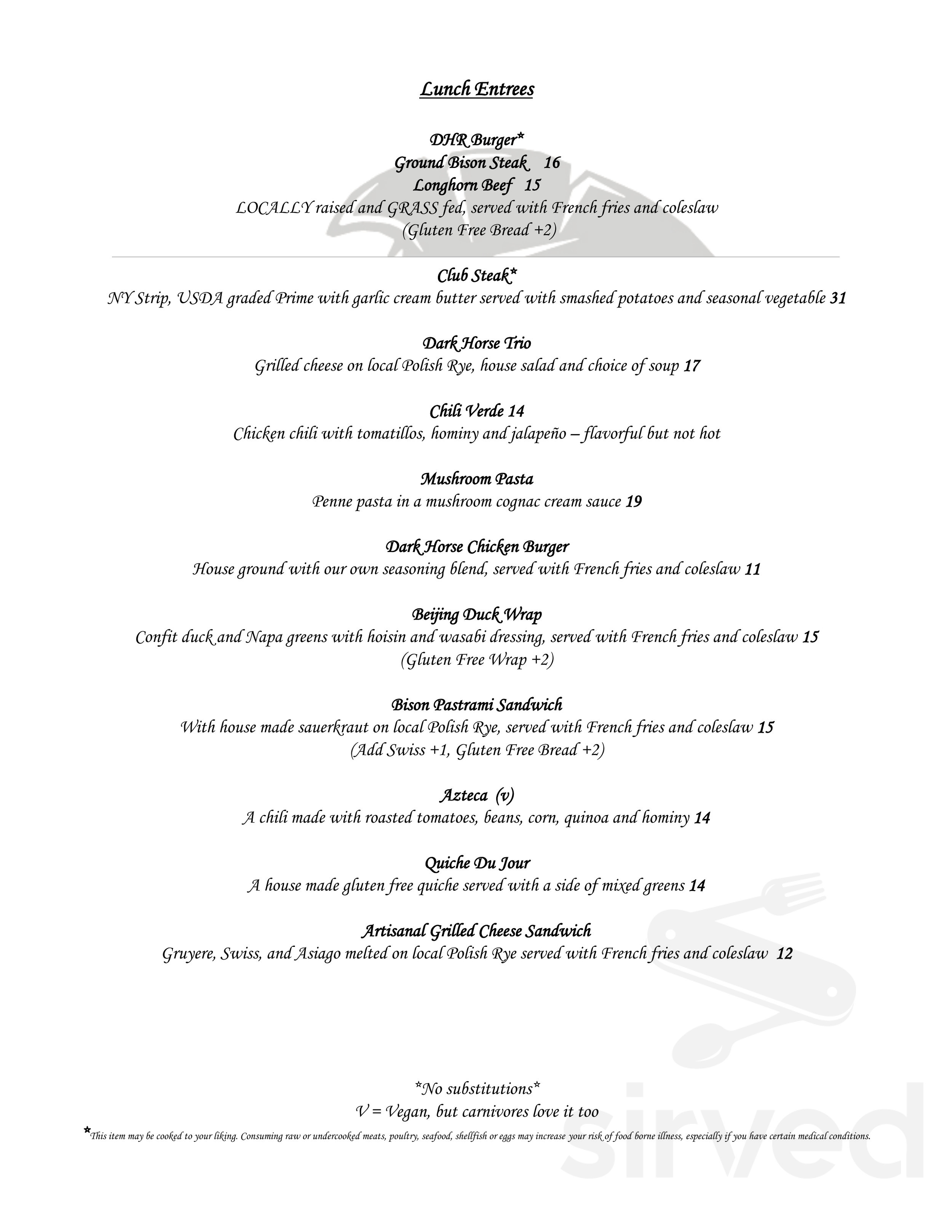 Lunch Entrees

DHR Burger*
Ground Bison Steak 16
Longhorn Beef 15
LOCALLY raised and GRASS fed, served with French fries and coleslaw
(Gluten Free Bread +2)

Club Steak*
NY Strip, USDA graded Prime with garlic cream butter served with smashed potatoes and seasonal vegetable 31

Dark Horse Trio
Grilled cheese on local Polish Rye, house salad and choice of soup 17

Chili Verde 14
Chicken chili with tomatillos, hominy and jalapeño – flavorful but not hot

Mushroom Pasta
Penne pasta in a mushroom cognac cream sauce 19

Dark Horse Chicken Burger
House ground with our own seasoning blend, served with French fries and coleslaw 11

Beijing Duck Wrap
Confit duck and Napa greens with hoisin and wasabi dressing, served with French fries and coleslaw 15
(Gluten Free Wrap +2)

Bison Pastrami Sandwich
With house made sauerkraut on local Polish Rye, served with French fries and coleslaw 15
(Add Swiss +1, Gluten Free Bread +2)

Azteca (v)
A chili made with roasted tomatoes, beans, corn, quinoa and hominy 14

Quiche Du Jour
A house made gluten free quiche served with a side of mixed greens 14

Artisanal Grilled Cheese Sandwich
Gruyere, Swiss, and Asiago melted on local Polish Rye served with French fries and coleslaw 12

*No substitutions*
V = Vegan, but carnivores love it too
*This item may be cooked to your liking. Consuming raw or undercooked meats, poultry, seafood, shellfish or eggs may increase your risk of food borne illness, especially if you have certain medical conditions.

sirved